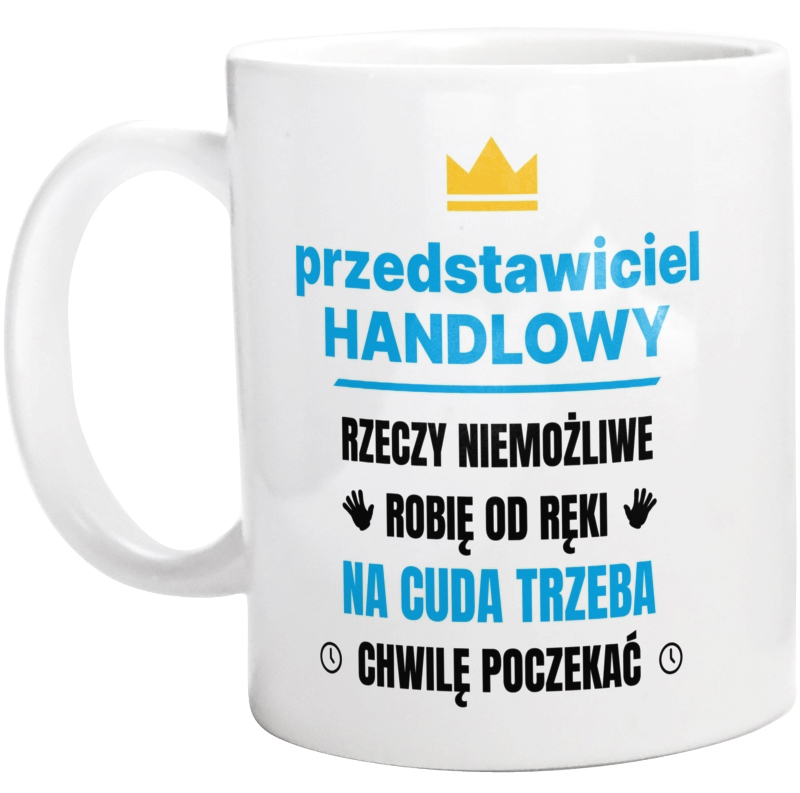 przedstawiciel
HANDLOWY

RZECZY NIEMOŻLIWE
ROBIĘ OD RĘKI
NA CUDA TRZEBA
CHWILĘ POCZEKAĆ